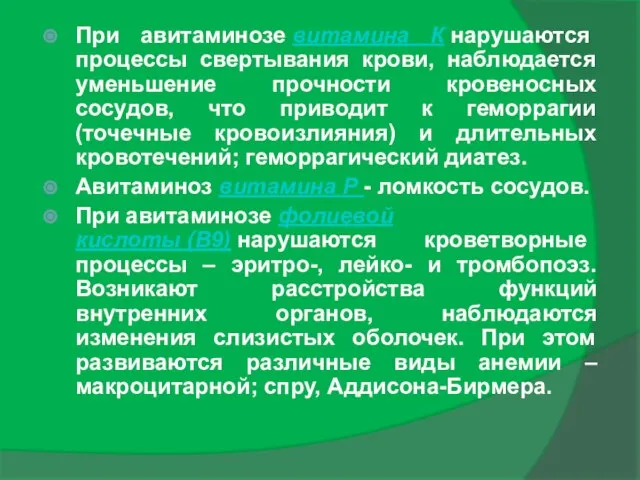 При авитаминозе витамина К нарушаются процессы свертывания крови, наблюдается уменьшение прочности кровеносных сосудов, что приводит к геморрагии (точечные кровоизлияния) и длительных кровотечений; геморрагический диатез.

Авитаминоз витамина Р - ломкость сосудов.

При авитаминозе фолиевой кислоты (В9) нарушаются кроветворные процессы – эритро-, лейко- и тромбопоэз. Возникают расстройства функций внутренних органов, наблюдаются изменения слизистых оболочек. При этом развиваются различные виды анемии – макроцитарной; спру, Аддисона-Бирмера.